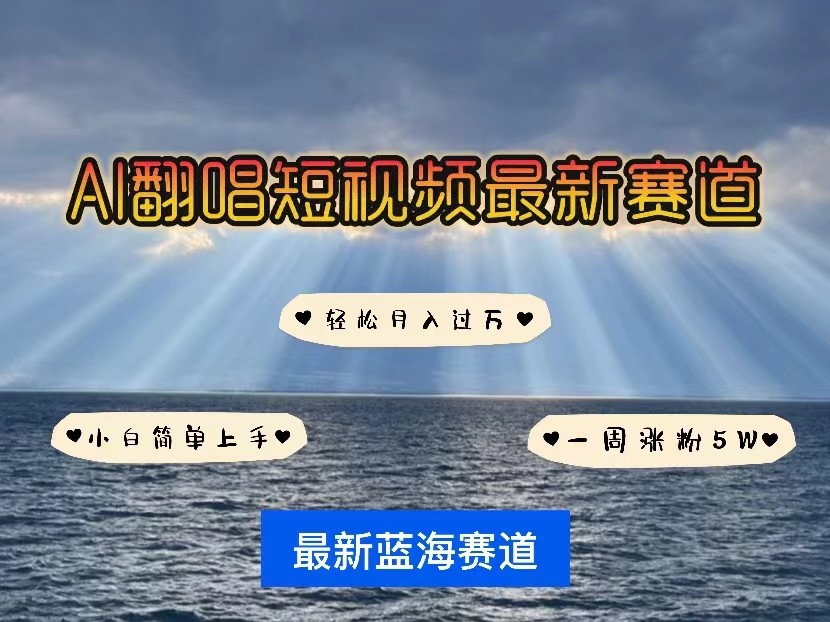 AI翻唱短视频最新赛道

♥轻松月入过万♥

♥小白简单上手♥

♥一周涨粉5W♥

最新蓝海赛道